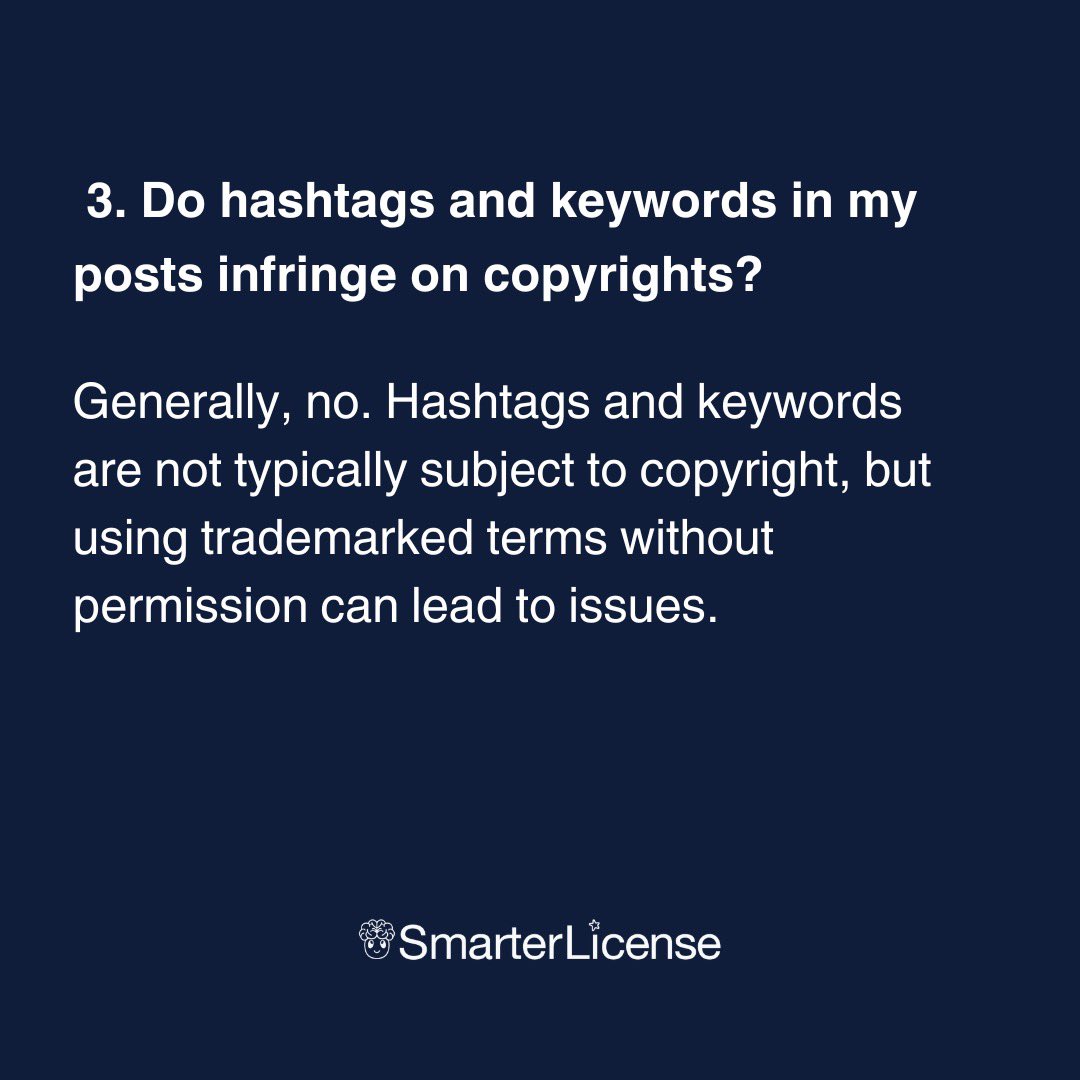 3. Do hashtags and keywords in my posts infringe on copyrights?

Generally, no. Hashtags and keywords are not typically subject to copyright, but using trademarked terms without permission can lead to issues.

SmarterLicense